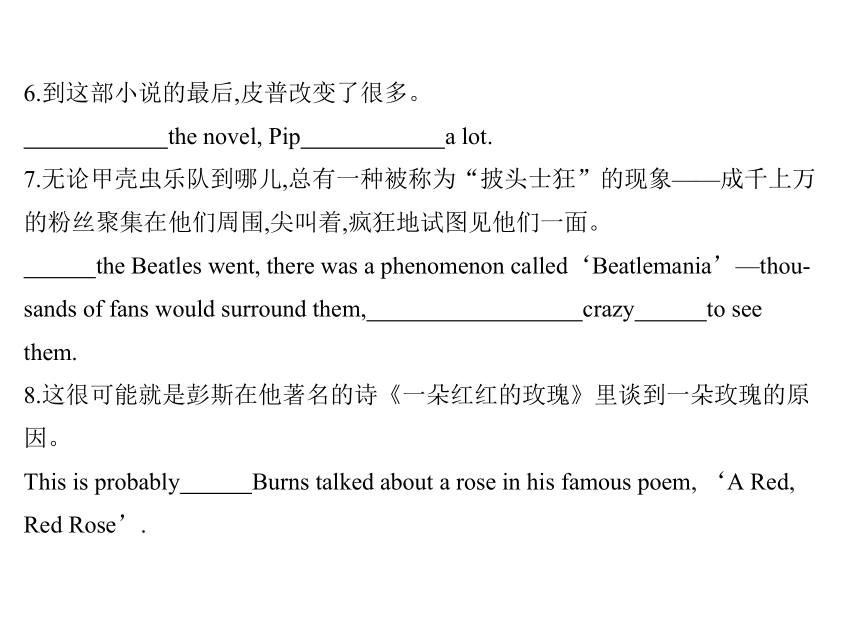 6.到这部小说的最后,皮普改变了很多。

____________the novel, Pip____________a lot.

7.无论甲壳虫乐队到哪儿,总有一种被称为“披头士狂”的现象——成千上万的粉丝聚集在他们周围,尖叫着,疯狂地试图见他们一面。

______the Beatles went, there was a phenomenon called‘Beatlemania’—thousands of fans would surround them,__________________crazy______to see them.

8.这很可能就是彭斯在他著名的诗《一朵红红的玫瑰》里谈到一朵玫瑰的原因。

This is probably______Burns talked about a rose in his famous poem, ‘A Red, Red Rose’.